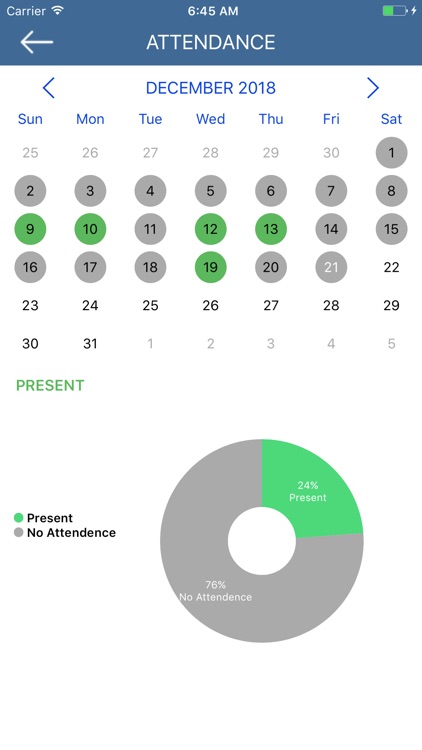 Carrier 6:45 AM

ATTENDANCE

DECEMBER 2018

| Sun | Mon | Tue | Wed | Thu | Fri | Sat |
|---|---|---|---|---|---|---|
| 25 | 26 | 27 | 28 | 29 | 30 | 1 |
| 2 | 3 | 4 | 5 | 6 | 7 | 8 |
| 9 | 10 | 11 | 12 | 13 | 14 | 15 |
| 16 | 17 | 18 | 19 | 20 | 21 | 22 |
| 23 | 24 | 25 | 26 | 27 | 28 | 29 |
| 30 | 31 | 1 | 2 | 3 | 4 | 5 |

PRESENT

Present
No Attendence

24%
Present

76%
No Attendence